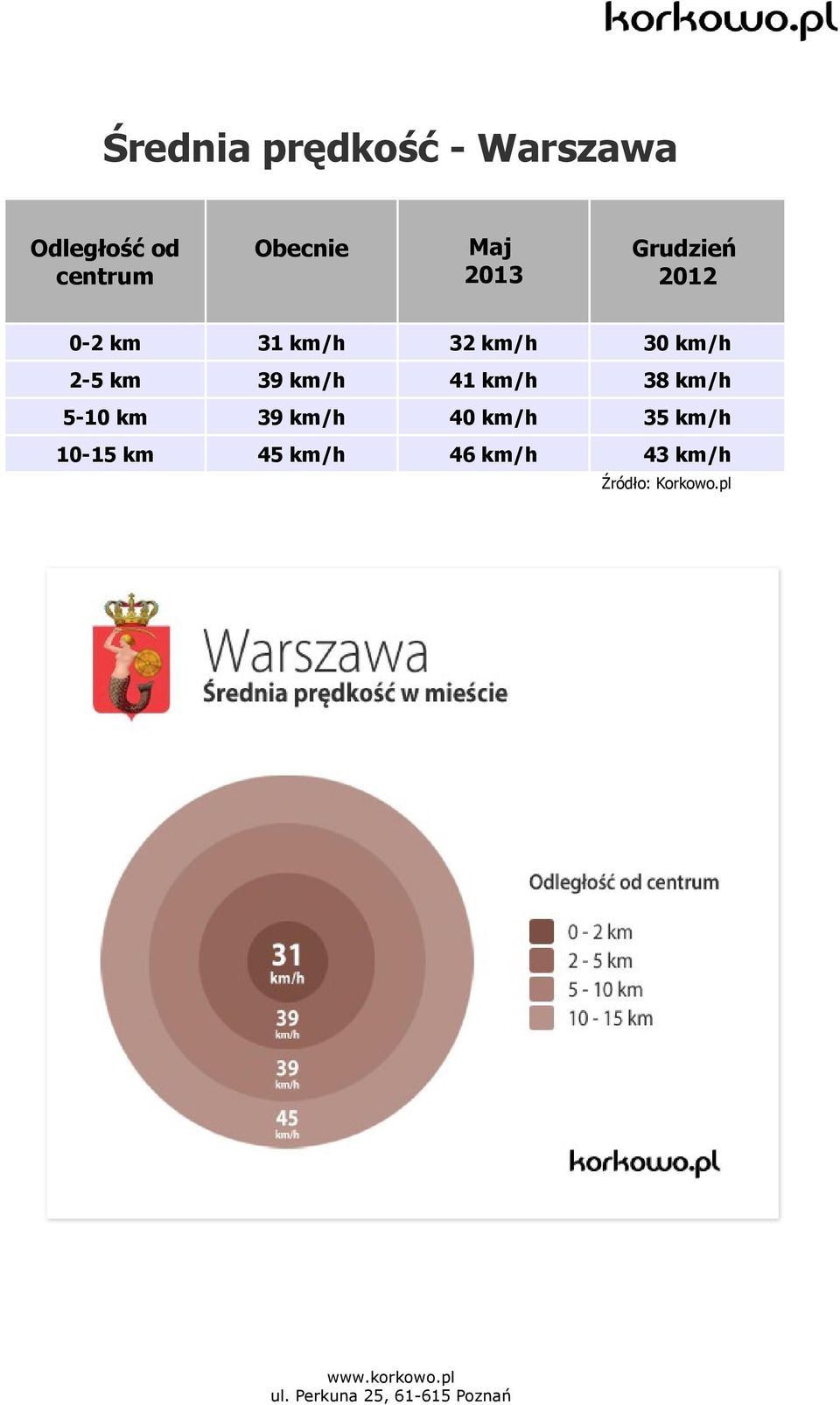 korkowo.pl

Średnia prędkość - Warszawa

| Odległość od centrum | Obecnie | Maj 2013 | Grudzień 2012 |
|---|---|---|---|
| 0-2 km | 31 km/h | 32 km/h | 30 km/h |
| 2-5 km | 39 km/h | 41 km/h | 38 km/h |
| 5-10 km | 39 km/h | 40 km/h | 35 km/h |
| 10-15 km | 45 km/h | 46 km/h | 43 km/h |

Źródło: Korkowo.pl

Warszawa
Średnia prędkość w mieście

31 km/h
39 km/h
39 km/h
45 km/h

Odległość od centrum
0 - 2 km
2 - 5 km
5 - 10 km
10 - 15 km

korkowo.pl

www.korkowo.pl
ul. Perkuna 25, 61-615 Poznań